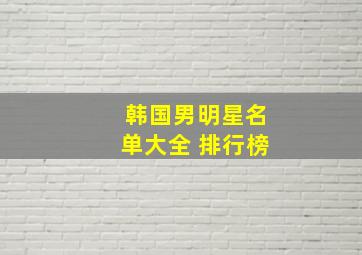 韩国男明星名单大全 排行榜